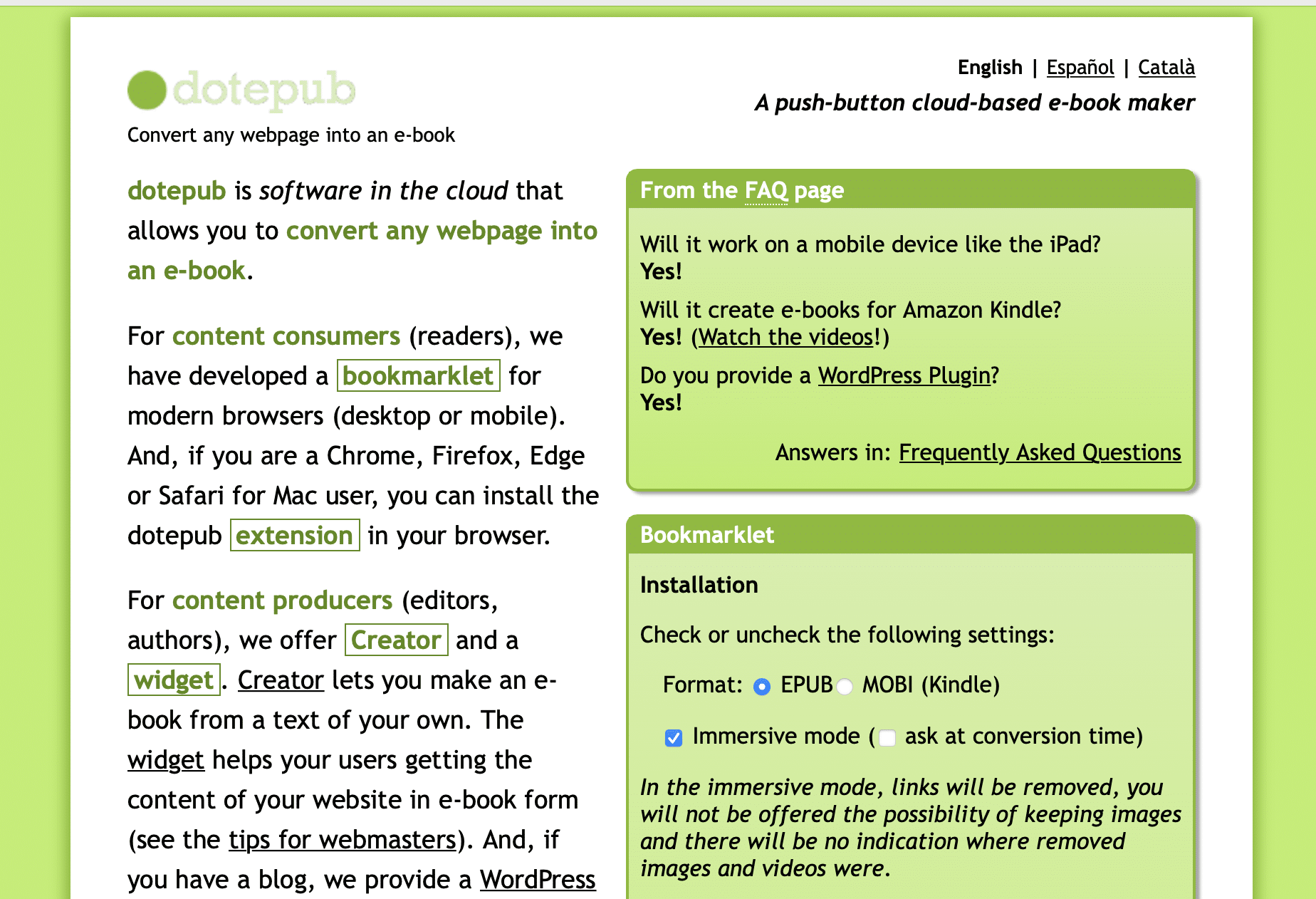 dotepub

Convert any webpage into an e-book

English | Español | Català

A push-button cloud-based e-book maker

dotepub is software in the cloud that allows you to convert any webpage into an e-book.

For content consumers (readers), we have developed a bookmarklet for modern browsers (desktop or mobile). And, if you are a Chrome, Firefox, Edge or Safari for Mac user, you can install the dotepub extension in your browser.

For content producers (editors, authors), we offer Creator and a widget. Creator lets you make an e-book from a text of your own. The widget helps your users getting the content of your website in e-book form (see the tips for webmasters). And, if you have a blog, we provide a WordPress

From the FAQ page

Will it work on a mobile device like the iPad?
Yes!

Will it create e-books for Amazon Kindle?
Yes! (Watch the videos!)

Do you provide a WordPress Plugin?
Yes!

Answers in: Frequently Asked Questions

Bookmarklet

Installation

Check or uncheck the following settings:

Format: EPUB MOBI (Kindle)

Immersive mode ( ask at conversion time)

In the immersive mode, links will be removed, you will not be offered the possibility of keeping images and there will be no indication where removed images and videos were.